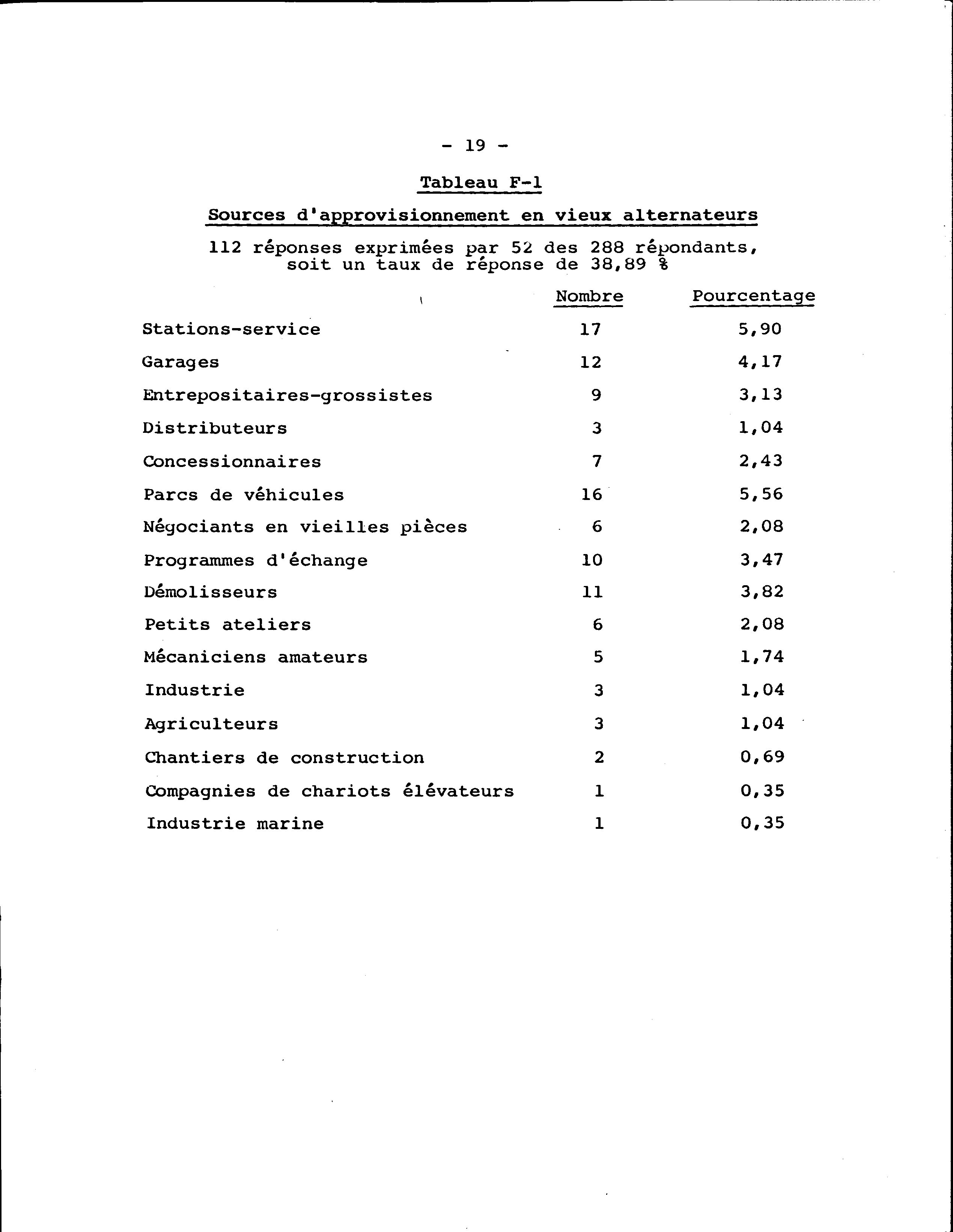 - 19 -

Tableau F-1

Sources d'approvisionnement en vieux alternateurs

112 réponses exprimées par 52 des 288 répondants, soit un taux de réponse de 38,89 %

| | Nombre | Pourcentage |
|---|---|---|
| Stations-service | 17 | 5,90 |
| Garages | 12 | 4,17 |
| Entrepositaires-grossistes | 9 | 3,13 |
| Distributeurs | 3 | 1,04 |
| Concessionnaires | 7 | 2,43 |
| Parcs de véhicules | 16 | 5,56 |
| Négociants en vieilles pièces | 6 | 2,08 |
| Programmes d'échange | 10 | 3,47 |
| Démolisseurs | 11 | 3,82 |
| Petits ateliers | 6 | 2,08 |
| Mécaniciens amateurs | 5 | 1,74 |
| Industrie | 3 | 1,04 |
| Agriculteurs | 3 | 1,04 |
| Chantiers de construction | 2 | 0,69 |
| Compagnies de chariots élévateurs | 1 | 0,35 |
| Industrie marine | 1 | 0,35 |